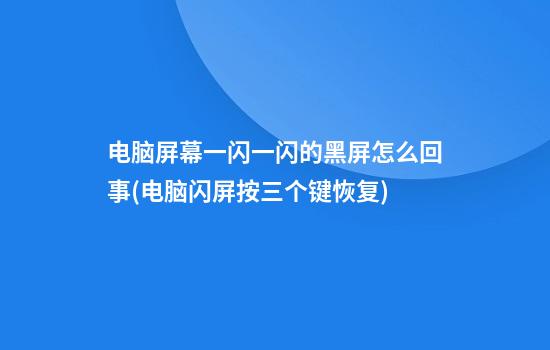 电脑屏幕一闪一闪的黑屏怎么回事(电脑闪屏按三个键恢复)